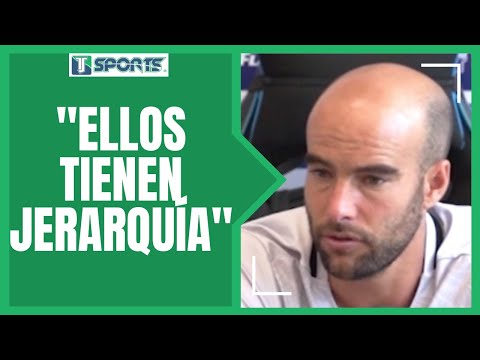 TJ SPORTS

"ELLOS TIENEN JERARQUÍA"